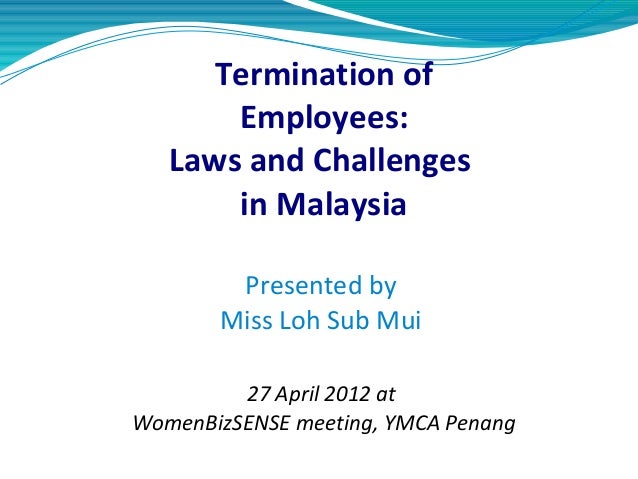 Termination of Employees: Laws and Challenges in Malaysia

Presented by
Miss Loh Sub Mui

27 April 2012 at
WomenBizSENSE meeting, YMCA Penang